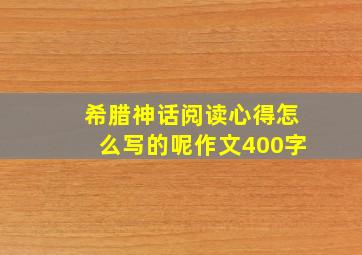 希腊神话阅读心得怎么写的呢作文400字